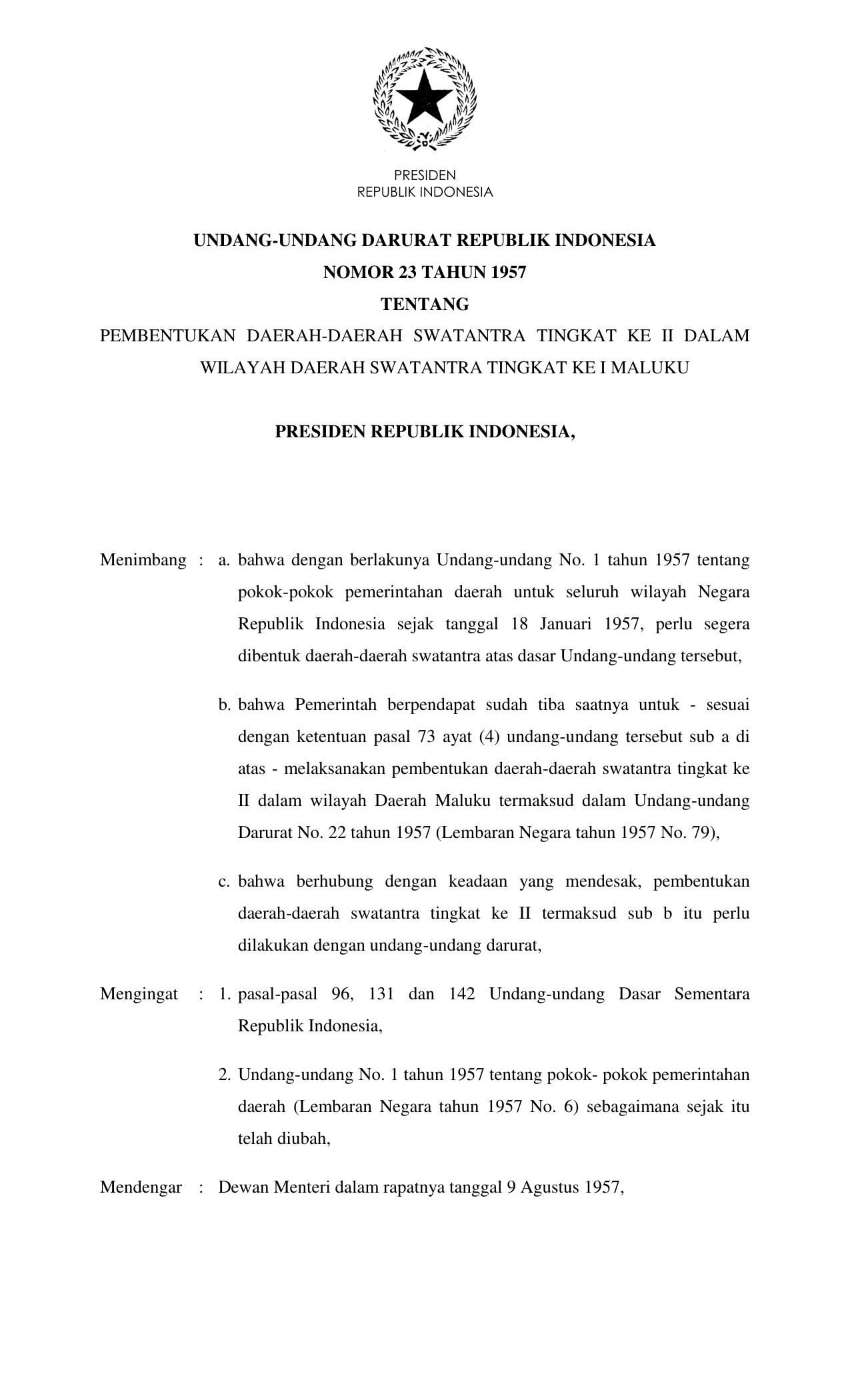 PRESIDEN
REPUBLIK INDONESIA

UNDANG-UNDANG DARURAT REPUBLIK INDONESIA
NOMOR 23 TAHUN 1957
TENTANG
PEMBENTUKAN DAERAH-DAERAH SWATANTRA TINGKAT KE II DALAM WILAYAH DAERAH SWATANTRA TINGKAT KE I MALUKU

PRESIDEN REPUBLIK INDONESIA,

Menimbang : a. bahwa dengan berlakunya Undang-undang No. 1 tahun 1957 tentang pokok-pokok pemerintahan daerah untuk seluruh wilayah Negara Republik Indonesia sejak tanggal 18 Januari 1957, perlu segera dibentuk daerah-daerah swatantra atas dasar Undang-undang tersebut,

b. bahwa Pemerintah berpendapat sudah tiba saatnya untuk - sesuai dengan ketentuan pasal 73 ayat (4) undang-undang tersebut sub a di atas - melaksanakan pembentukan daerah-daerah swatantra tingkat ke II dalam wilayah Daerah Maluku termaksud dalam Undang-undang Darurat No. 22 tahun 1957 (Lembaran Negara tahun 1957 No. 79),

c. bahwa berhubung dengan keadaan yang mendesak, pembentukan daerah-daerah swatantra tingkat ke II termaksud sub b itu perlu dilakukan dengan undang-undang darurat,

Mengingat : 1. pasal-pasal 96, 131 dan 142 Undang-undang Dasar Sementara Republik Indonesia,

2. Undang-undang No. 1 tahun 1957 tentang pokok- pokok pemerintahan daerah (Lembaran Negara tahun 1957 No. 6) sebagaimana sejak itu telah diubah,

Mendengar : Dewan Menteri dalam rapatnya tanggal 9 Agustus 1957,